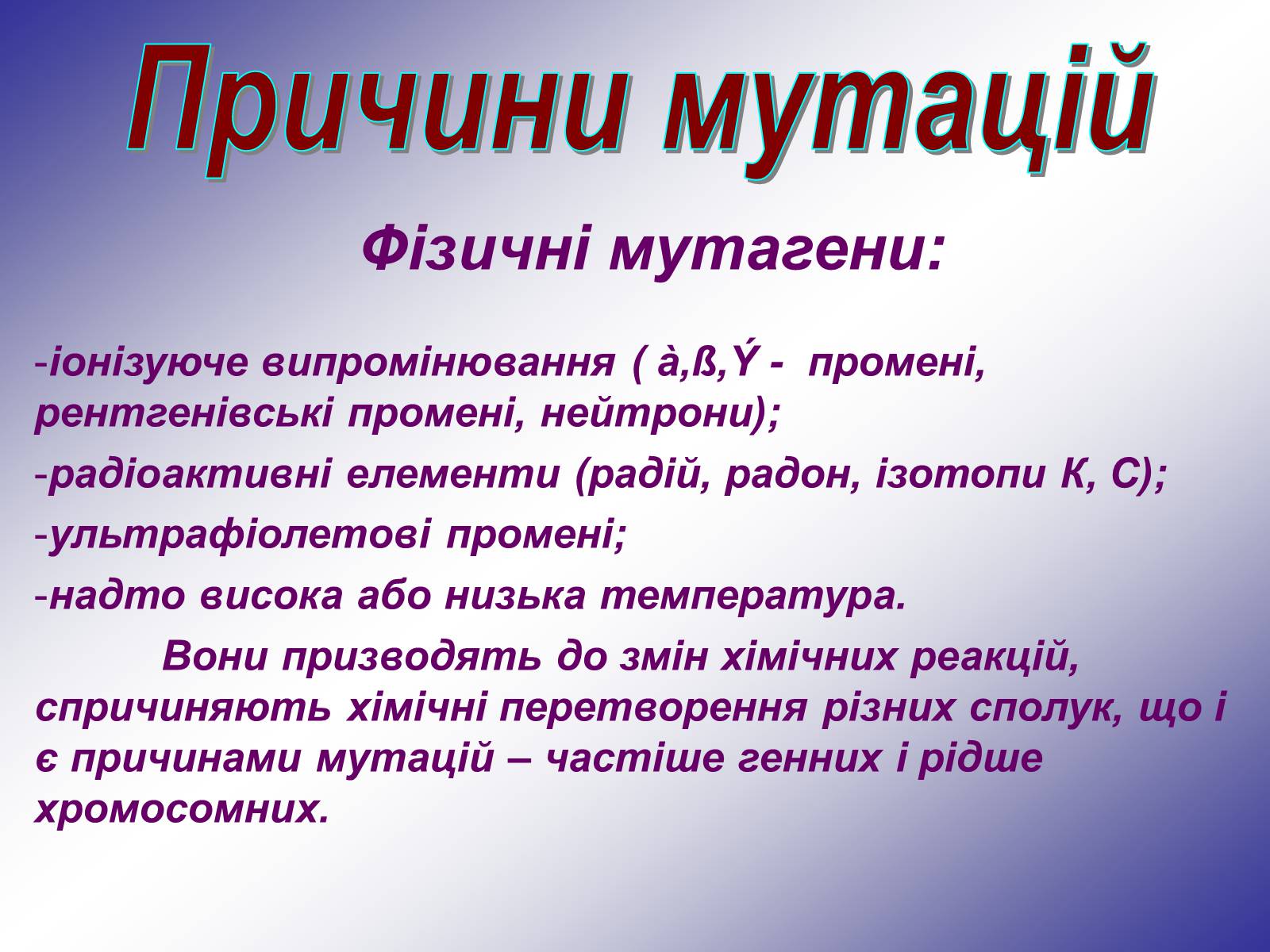 Причини мутацій

Фізичні мутагени:

-іонізуюче випромінювання ( à,ß,Ý - промені, рентгенівські промені, нейтрони);

-радіоактивні елементи (радій, радон, ізотопи К, С);

-ультрафіолетові промені;

-надто висока або низька температура.

Вони призводять до змін хімічних реакцій, спричиняють хімічні перетворення різних сполук, що і є причинами мутацій – частіше генних і рідше хромосомних.